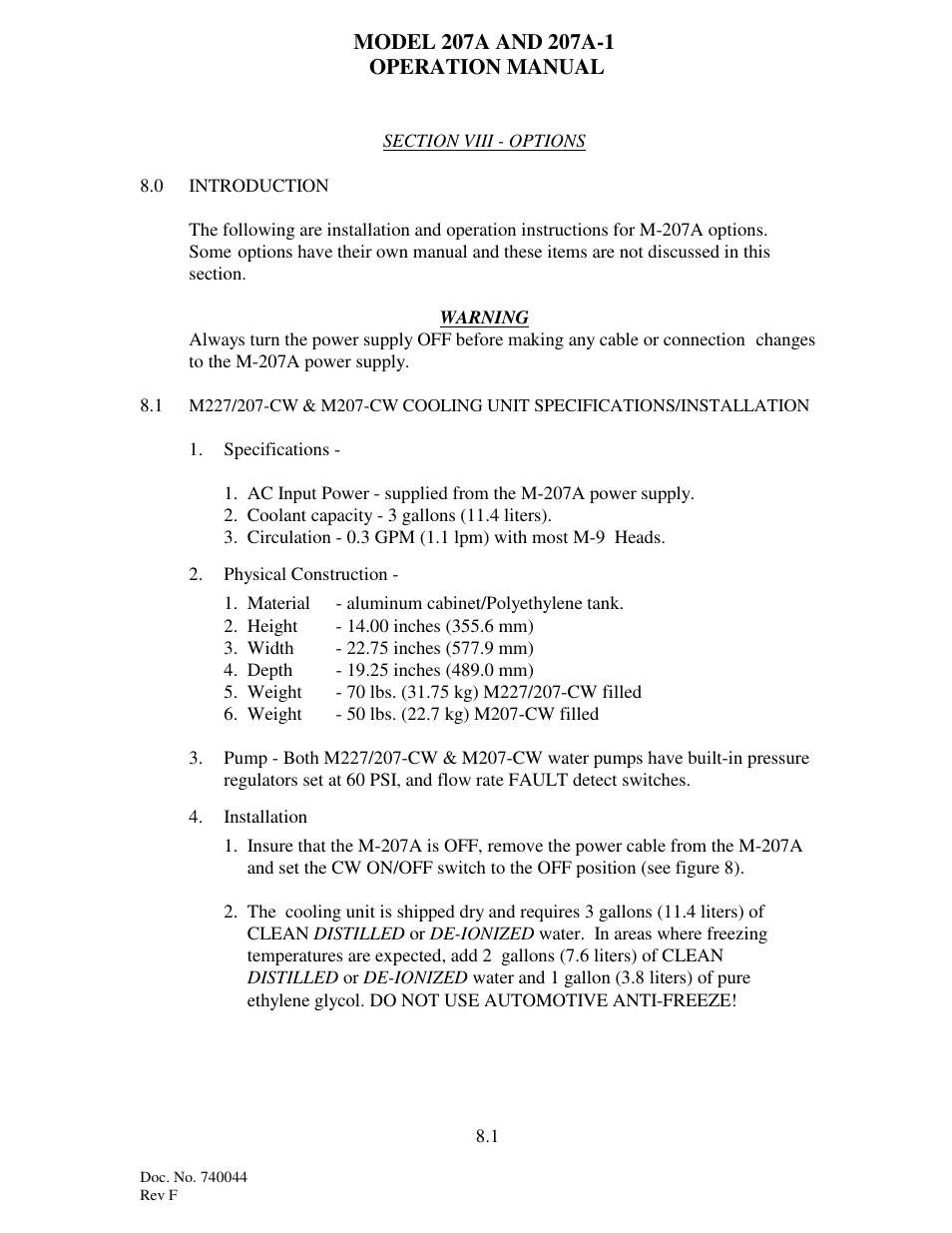 MODEL 207A AND 207A-1
OPERATION MANUAL

SECTION VIII - OPTIONS

8.0 INTRODUCTION

The following are installation and operation instructions for M-207A options. Some options have their own manual and these items are not discussed in this section.

WARNING
Always turn the power supply OFF before making any cable or connection changes to the M-207A power supply.

8.1 M227/207-CW & M207-CW COOLING UNIT SPECIFICATIONS/INSTALLATION

1. Specifications -

1. AC Input Power - supplied from the M-207A power supply.
2. Coolant capacity - 3 gallons (11.4 liters).
3. Circulation - 0.3 GPM (1.1 lpm) with most M-9 Heads.

2. Physical Construction -

1. Material - aluminum cabinet/Polyethylene tank.
2. Height - 14.00 inches (355.6 mm)
3. Width - 22.75 inches (577.9 mm)
4. Depth - 19.25 inches (489.0 mm)
5. Weight - 70 lbs. (31.75 kg) M227/207-CW filled
6. Weight - 50 lbs. (22.7 kg) M207-CW filled

3. Pump - Both M227/207-CW & M207-CW water pumps have built-in pressure regulators set at 60 PSI, and flow rate FAULT detect switches.

4. Installation

1. Insure that the M-207A is OFF, remove the power cable from the M-207A and set the CW ON/OFF switch to the OFF position (see figure 8).

2. The cooling unit is shipped dry and requires 3 gallons (11.4 liters) of CLEAN DISTILLED or DE-IONIZED water. In areas where freezing temperatures are expected, add 2 gallons (7.6 liters) of CLEAN DISTILLED or DE-IONIZED water and 1 gallon (3.8 liters) of pure ethylene glycol. DO NOT USE AUTOMOTIVE ANTI-FREEZE!

8.1

Doc. No. 740044
Rev F